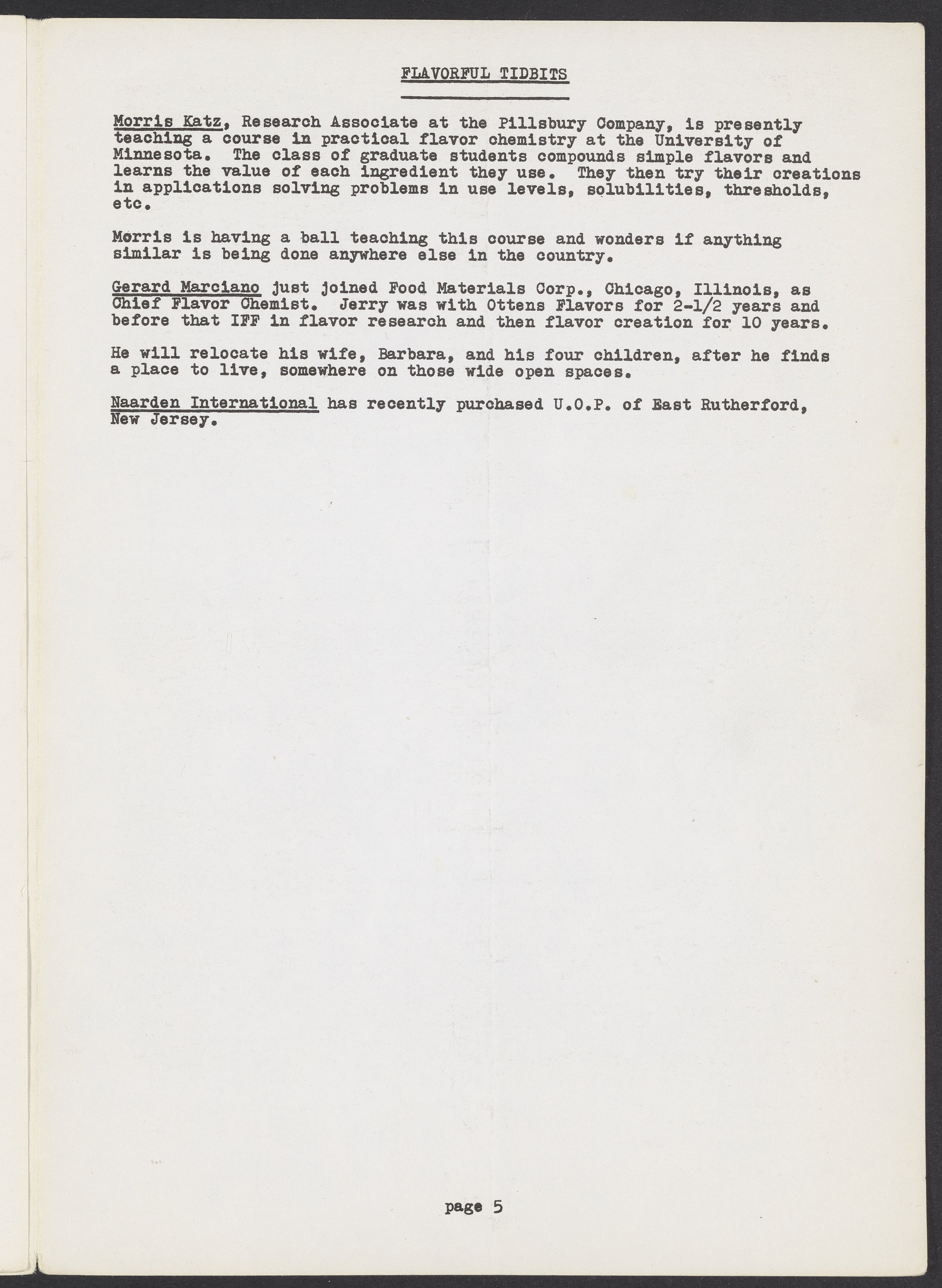 FLAVORFUL TIDBITS

Morris Katz, Research Associate at the Pillsbury Company, is presently teaching a course in practical flavor chemistry at the University of Minnesota. The class of graduate students compounds simple flavors and learns the value of each ingredient they use. They then try their creations in applications solving problems in use levels, solubilities, thresholds, etc.

Morris is having a ball teaching this course and wonders if anything similar is being done anywhere else in the country.

Gerard Marciano just joined Food Materials Corp., Chicago, Illinois, as Chief Flavor Chemist. Jerry was with Ottens Flavors for 2-1/2 years and before that IFF in flavor research and then flavor creation for 10 years.

He will relocate his wife, Barbara, and his four children, after he finds a place to live, somewhere on those wide open spaces.

Naarden International has recently purchased U.O.P. of East Rutherford, New Jersey.

page 5